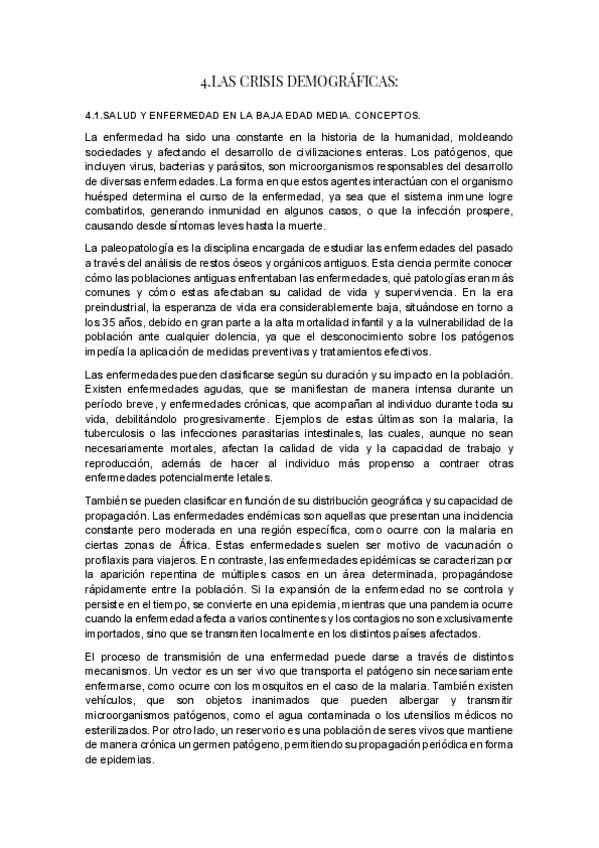 4.LAS CRISIS DEMOGRÁFICAS:

4.1.SALUD Y ENFERMEDAD EN LA BAJA EDAD MEDIA. CONCEPTOS.

La enfermedad ha sido una constante en la historia de la humanidad, moldeando sociedades y afectando el desarrollo de civilizaciones enteras. Los patógenos, que incluyen virus, bacterias y parásitos, son microorganismos responsables del desarrollo de diversas enfermedades. La forma en que estos agentes interactúan con el organismo huésped determina el curso de la enfermedad, ya sea que el sistema inmune logre combatirlos, generando inmunidad en algunos casos, o que la infección prospere, causando desde síntomas leves hasta la muerte.

La paleopatología es la disciplina encargada de estudiar las enfermedades del pasado a través del análisis de restos óseos y orgánicos antiguos. Esta ciencia permite conocer cómo las poblaciones antiguas enfrentaban las enfermedades, qué patologías eran más comunes y cómo estas afectaban su calidad de vida y supervivencia. En la era preindustrial, la esperanza de vida era considerablemente baja, situándose en torno a los 35 años, debido en gran parte a la alta mortalidad infantil y a la vulnerabilidad de la población ante cualquier dolencia, ya que el desconocimiento sobre los patógenos impedía la aplicación de medidas preventivas y tratamientos efectivos.

Las enfermedades pueden clasificarse según su duración y su impacto en la población. Existen enfermedades agudas, que se manifiestan de manera intensa durante un período breve, y enfermedades crónicas, que acompañan al individuo durante toda su vida, debilitándolo progresivamente. Ejemplos de estas últimas son la malaria, la tuberculosis o las infecciones parasitarias intestinales, las cuales, aunque no sean necesariamente mortales, afectan la calidad de vida y la capacidad de trabajo y reproducción, además de hacer al individuo más propenso a contraer otras enfermedades potencialmente letales.

También se pueden clasificar en función de su distribución geográfica y su capacidad de propagación. Las enfermedades endémicas son aquellas que presentan una incidencia constante pero moderada en una región específica, como ocurre con la malaria en ciertas zonas de África. Estas enfermedades suelen ser motivo de vacunación o profilaxis para viajeros. En contraste, las enfermedades epidémicas se caracterizan por la aparición repentina de múltiples casos en un área determinada, propagándose rápidamente entre la población. Si la expansión de la enfermedad no se controla y persiste en el tiempo, se convierte en una epidemia, mientras que una pandemia ocurre cuando la enfermedad afecta a varios continentes y los contagios no son exclusivamente importados, sino que se transmiten localmente en los distintos países afectados.

El proceso de transmisión de una enfermedad puede darse a través de distintos mecanismos. Un vector es un ser vivo que transporta el patógeno sin necesariamente enfermarse, como ocurre con los mosquitos en el caso de la malaria. También existen vehículos, que son objetos inanimados que pueden albergar y transmitir microorganismos patógenos, como el agua contaminada o los utensilios médicos no esterilizados. Por otro lado, un reservorio es una población de seres vivos que mantiene de manera crónica un germen patógeno, permitiendo su propagación periódica en forma de epidemias.